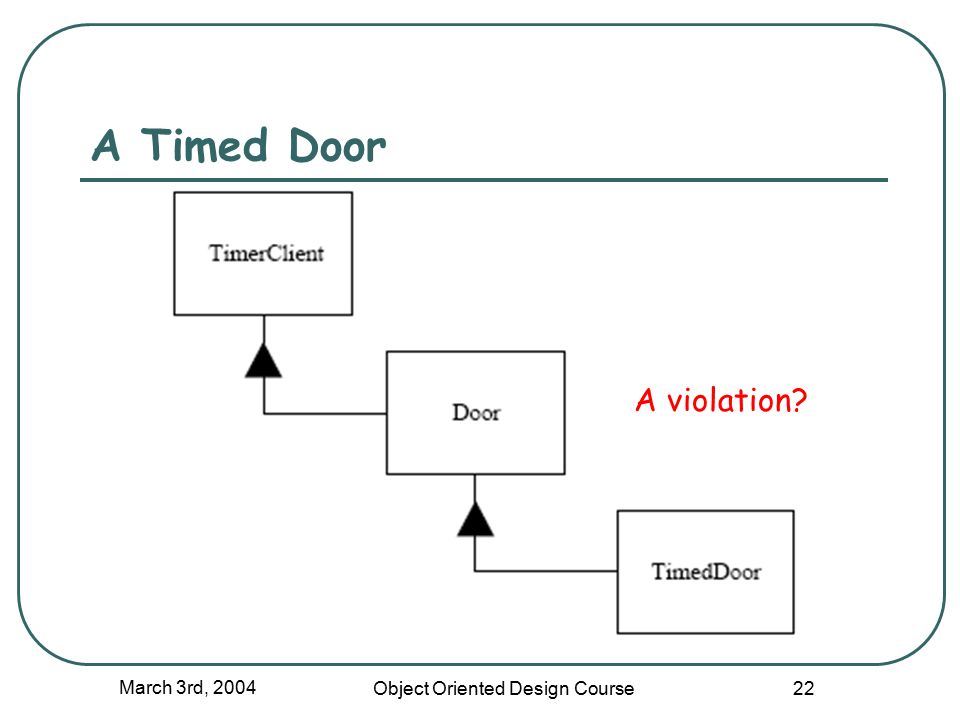 A Timed Door

TimerClient

Door

A violation?

TimedDoor

March 3rd, 2004

Object Oriented Design Course

22